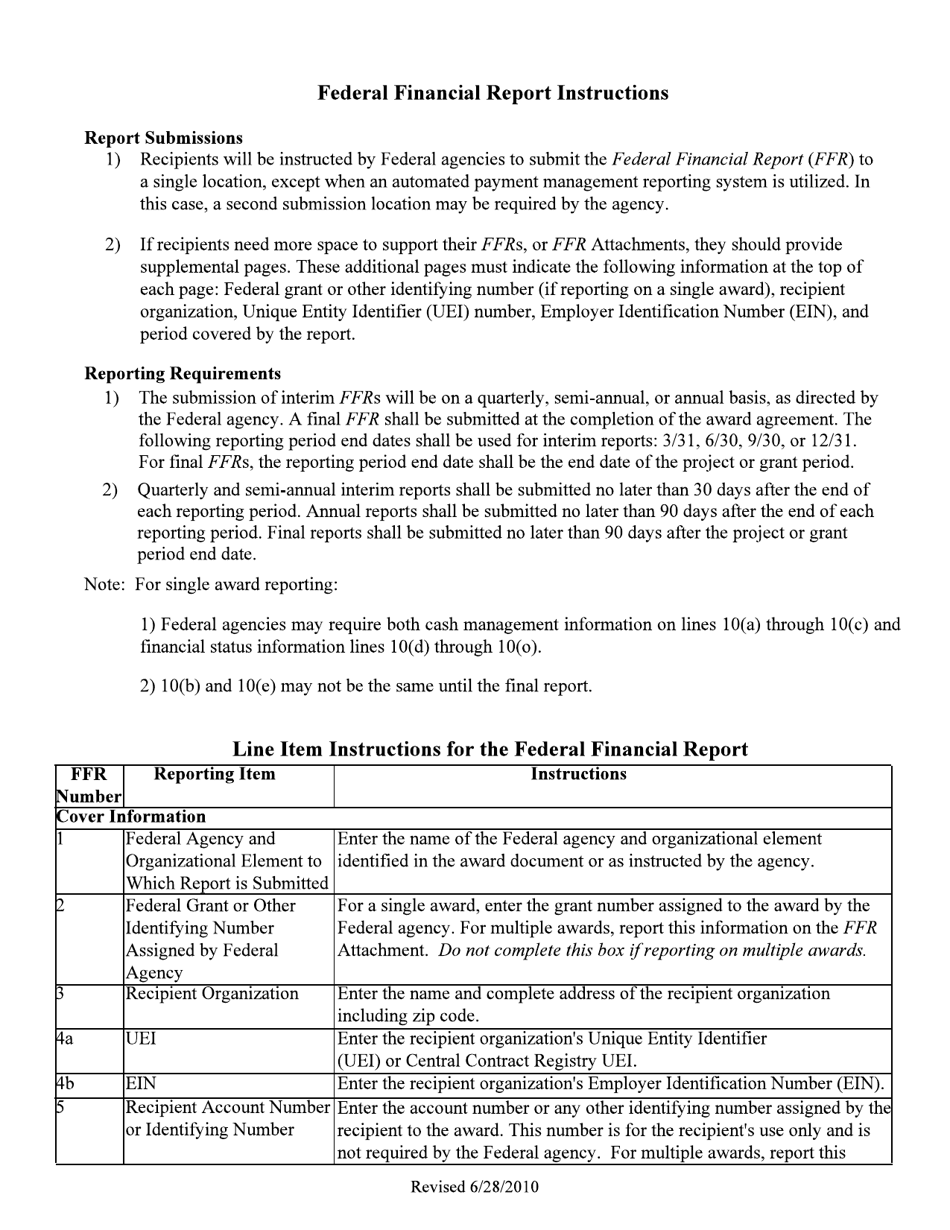 Federal Financial Report Instructions

Report Submissions
1) Recipients will be instructed by Federal agencies to submit the Federal Financial Report (FFR) to a single location, except when an automated payment management reporting system is utilized. In this case, a second submission location may be required by the agency.

2) If recipients need more space to support their FFRs, or FFR Attachments, they should provide supplemental pages. These additional pages must indicate the following information at the top of each page: Federal grant or other identifying number (if reporting on a single award), recipient organization, Unique Entity Identifier (UEI) number, Employer Identification Number (EIN), and period covered by the report.

Reporting Requirements
1) The submission of interim FFRs will be on a quarterly, semi-annual, or annual basis, as directed by the Federal agency. A final FFR shall be submitted at the completion of the award agreement. The following reporting period end dates shall be used for interim reports: 3/31, 6/30, 9/30, or 12/31. For final FFRs, the reporting period end date shall be the end date of the project or grant period.
2) Quarterly and semi-annual interim reports shall be submitted no later than 30 days after the end of each reporting period. Annual reports shall be submitted no later than 90 days after the end of each reporting period. Final reports shall be submitted no later than 90 days after the project or grant period end date.

Note: For single award reporting:

1) Federal agencies may require both cash management information on lines 10(a) through 10(c) and financial status information lines 10(d) through 10(o).

2) 10(b) and 10(e) may not be the same until the final report.

Line Item Instructions for the Federal Financial Report

| FFR Number | Reporting Item | Instructions |
|---|---|---|
| Cover Information | | |
| 1 | Federal Agency and Organizational Element to Which Report is Submitted | Enter the name of the Federal agency and organizational element identified in the award document or as instructed by the agency. |
| 2 | Federal Grant or Other Identifying Number Assigned by Federal Agency | For a single award, enter the grant number assigned to the award by the Federal agency. For multiple awards, report this information on the FFR Attachment. Do not complete this box if reporting on multiple awards. |
| 3 | Recipient Organization | Enter the name and complete address of the recipient organization including zip code. |
| 4a | UEI | Enter the recipient organization's Unique Entity Identifier (UEI) or Central Contract Registry UEI. |
| 4b | EIN | Enter the recipient organization's Employer Identification Number (EIN). |
| 5 | Recipient Account Number or Identifying Number | Enter the account number or any other identifying number assigned by the recipient to the award. This number is for the recipient's use only and is not required by the Federal agency. For multiple awards, report this |

Revised 6/28/2010